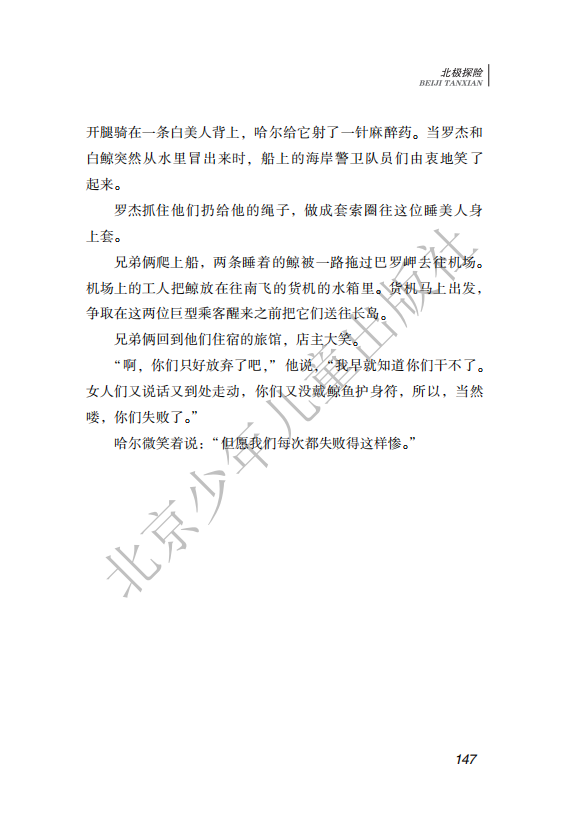 北极探险
BEIJI TANXIAN

开腿骑在一条白美人背上，哈尔给它射了一针麻醉药。当罗杰和白鲸突然从水里冒出来时，船上的海岸警卫队员们由衷地笑了起来。

罗杰抓住他们扔给他的绳子，做成套索圈往这位睡美人身上套。

兄弟俩爬上船，两条睡着的鲸被一路拖过巴罗岬去往机场。机场上的工人把鲸放在往南飞的货机的水箱里。货机马上出发，争取在这两位巨型乘客醒来之前把它们送往长岛。

兄弟俩回到他们住宿的旅馆，店主大笑。

“啊，你们只好放弃了吧，”他说，“我早就知道你们干不了。女人们又说话又到处走动，你们又没戴鲸鱼护身符，所以，当然喽，你们失败了。”

哈尔微笑着说：“但愿我们每次都失败得这样惨。”

北京少年儿童出版社

147